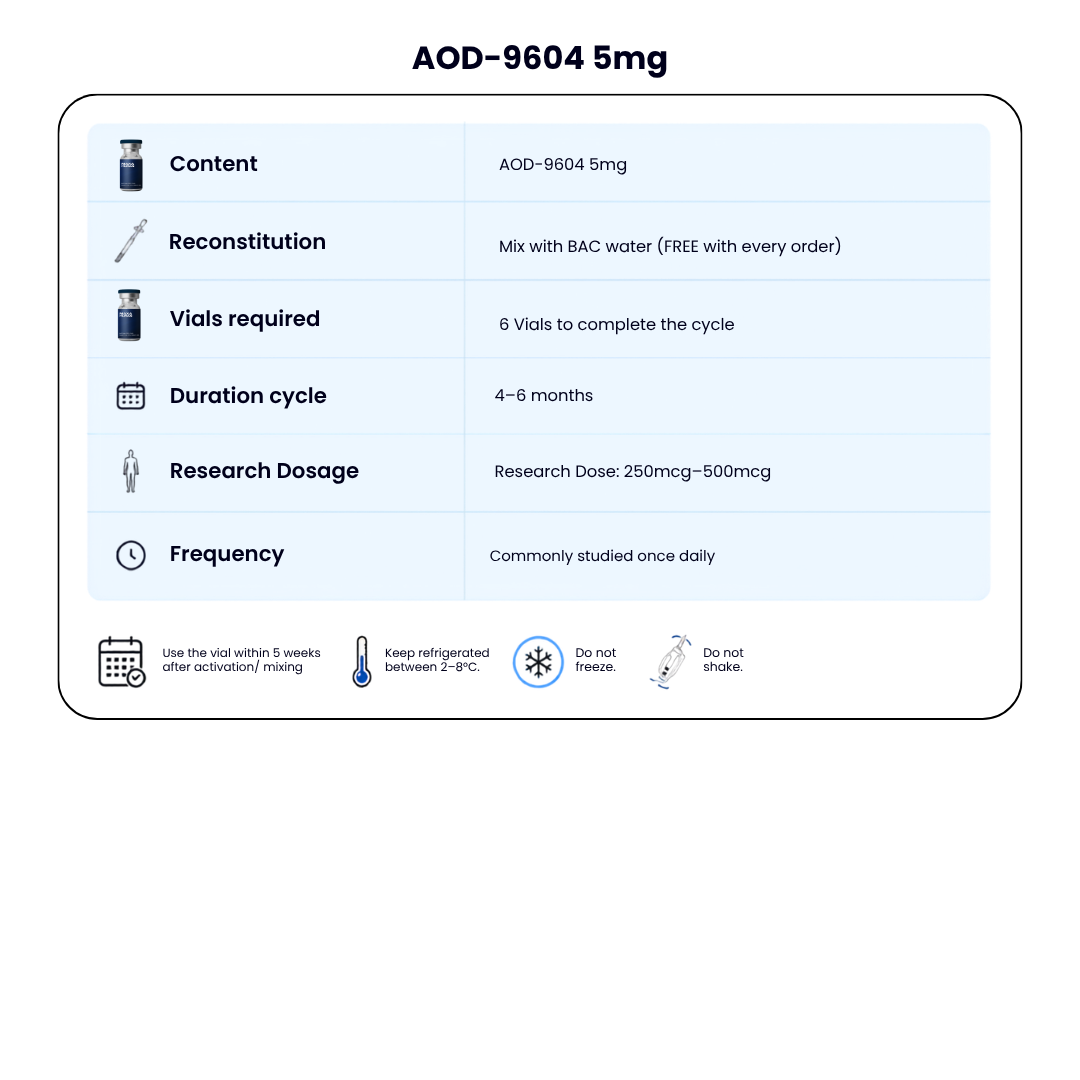 AOD-9604 5mg

| | |
|---|---|
| Content | AOD-9604 5mg |
| Reconstitution | Mix with BAC water (FREE with every order) |
| Vials required | 6 Vials to complete the cycle |
| Duration cycle | 4–6 months |
| Research Dosage | Research Dose: 250mcg–500mcg |
| Frequency | Commonly studied once daily |

Use the vial within 5 weeks after activation/ mixing

Keep refrigerated between 2–8°C.

Do not freeze.

Do not shake.